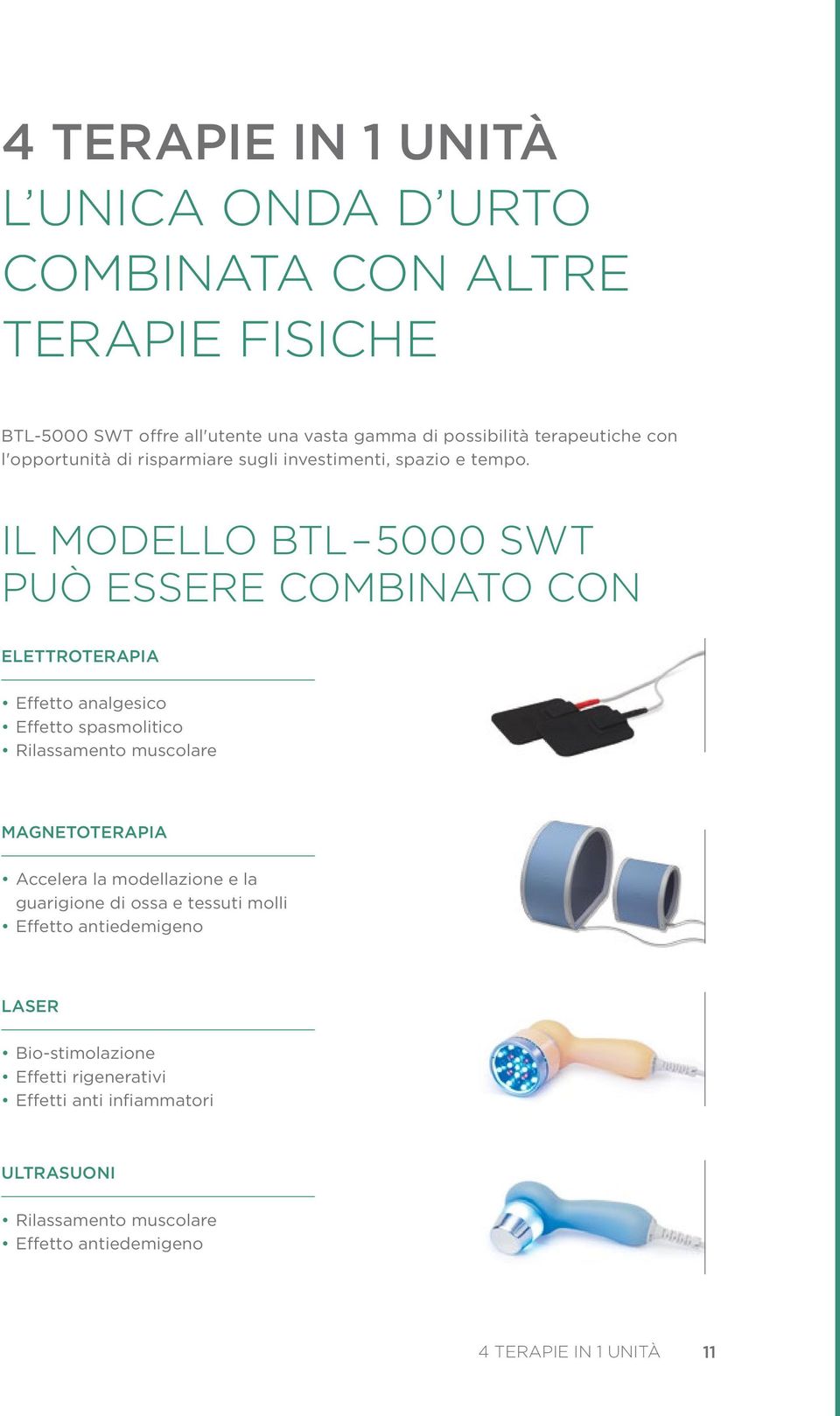 4 TERAPIE IN 1 UNITÀ
L'UNICA ONDA D'URTO COMBINATA CON ALTRE TERAPIE FISICHE

BTL-5000 SWT offre all'utente una vasta gamma di possibilità terapeutiche con l'opportunità di risparmiare sugli investimenti, spazio e tempo.

IL MODELLO BTL–5000 SWT PUÒ ESSERE COMBINATO CON

ELETTROTERAPIA

• Effetto analgesico
• Effetto spasmolitico
• Rilassamento muscolare

MAGNETOTERAPIA

• Accelera la modellazione e la guarigione di ossa e tessuti molli
• Effetto antiedemigeno

LASER

• Bio-stimolazione
• Effetti rigenerativi
• Effetti anti infiammatori

ULTRASUONI

• Rilassamento muscolare
• Effetto antiedemigeno

4 TERAPIE IN 1 UNITÀ 11